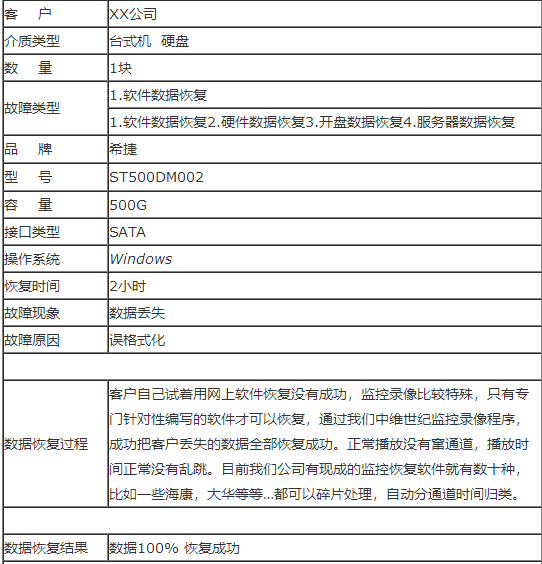 | 客　户 | XX公司 |
|---|---|
| 介质类型 | 台式机　硬盘 |
| 数　量 | 1块 |
| 故障类型 | 1.软件数据恢复 |
| | 1.软件数据恢复2.硬件数据恢复3.开盘数据恢复4.服务器数据恢复 |
| 品　牌 | 希捷 |
| 型　号 | ST500DM002 |
| 容　量 | 500G |
| 接口类型 | SATA |
| 操作系统 | Windows |
| 恢复时间 | 2小时 |
| 故障现象 | 数据丢失 |
| 故障原因 | 误格式化 |
| | |
| 数据恢复过程 | 客户自己试着用网上软件恢复没有成功，监控录像比较特殊，只有专门针对性编写的软件才可以恢复，通过我们中维世纪监控录像程序，成功把客户丢失的数据全部恢复成功。正常播放没有窜通道，播放时间正常没有乱跳。目前我们公司有现成的监控恢复软件就有数十种，比如一些海康，大华等等...都可以碎片处理，自动分通道时间归类。 |
| | |
| 数据恢复结果 | 数据100% 恢复成功 |